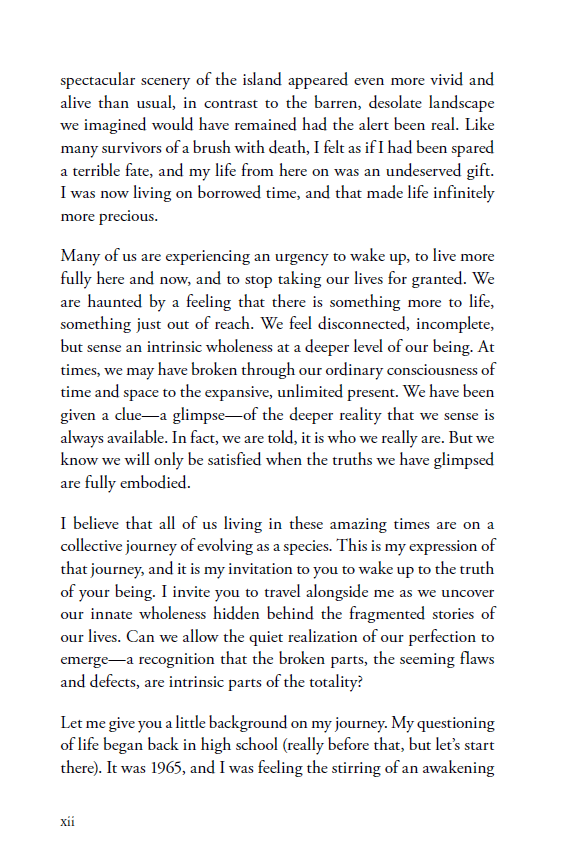 spectacular scenery of the island appeared even more vivid and alive than usual, in contrast to the barren, desolate landscape we imagined would have remained had the alert been real. Like many survivors of a brush with death, I felt as if I had been spared a terrible fate, and my life from here on was an undeserved gift. I was now living on borrowed time, and that made life infinitely more precious.

Many of us are experiencing an urgency to wake up, to live more fully here and now, and to stop taking our lives for granted. We are haunted by a feeling that there is something more to life, something just out of reach. We feel disconnected, incomplete, but sense an intrinsic wholeness at a deeper level of our being. At times, we may have broken through our ordinary consciousness of time and space to the expansive, unlimited present. We have been given a clue—a glimpse—of the deeper reality that we sense is always available. In fact, we are told, it is who we really are. But we know we will only be satisfied when the truths we have glimpsed are fully embodied.

I believe that all of us living in these amazing times are on a collective journey of evolving as a species. This is my expression of that journey, and it is my invitation to you to wake up to the truth of your being. I invite you to travel alongside me as we uncover our innate wholeness hidden behind the fragmented stories of our lives. Can we allow the quiet realization of our perfection to emerge—a recognition that the broken parts, the seeming flaws and defects, are intrinsic parts of the totality?

Let me give you a little background on my journey. My questioning of life began back in high school (really before that, but let's start there). It was 1965, and I was feeling the stirring of an awakening

xii